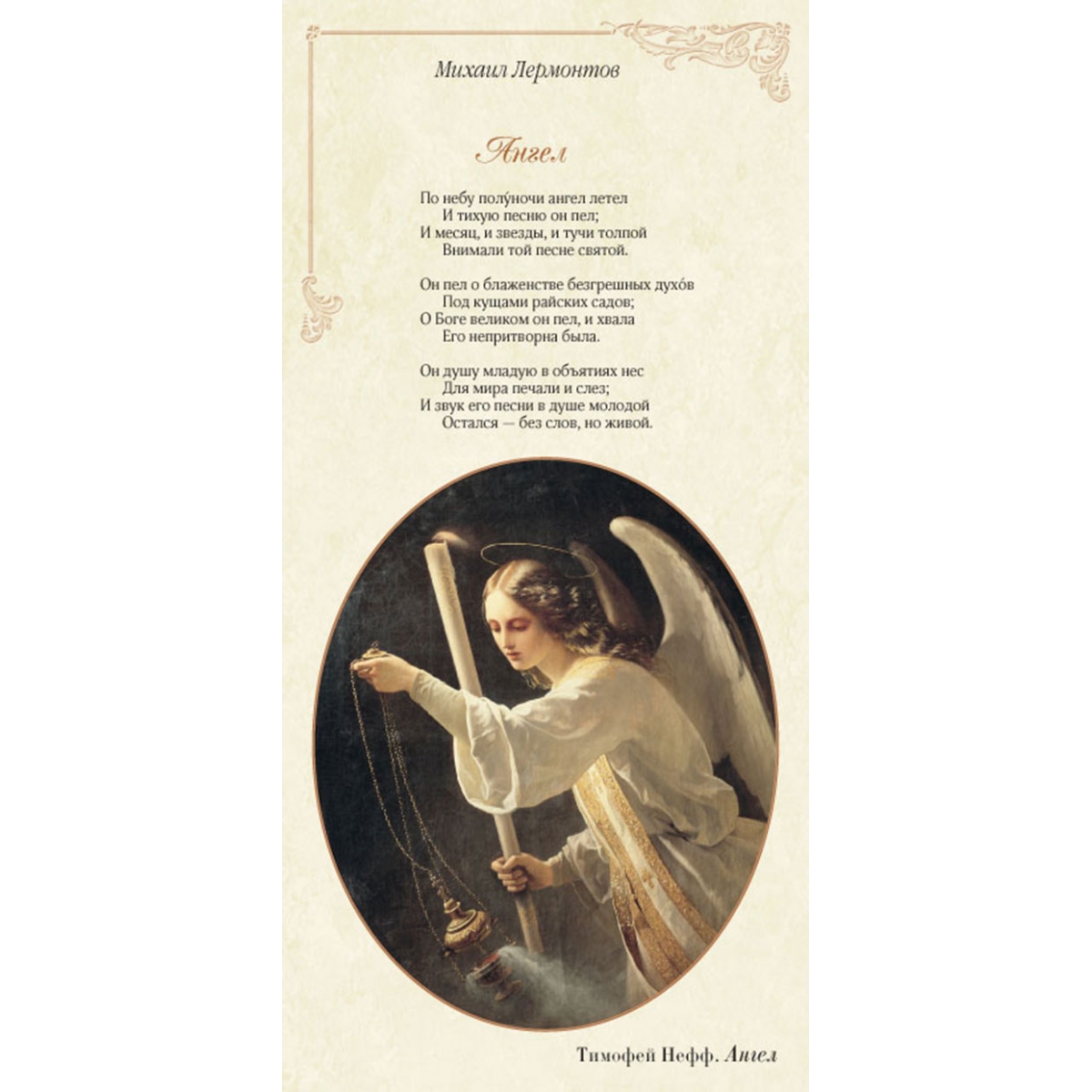 Михаил Лермонтов

Ангел

По небу полу́ночи ангел летел
И тихую песню он пел;
И месяц, и звезды, и тучи толпой
Внимали той песне святой.

Он пел о блаженстве безгрешных духо́в
Под кущами райских садов;
О Боге великом он пел, и хвала
Его непритворна была.

Он душу младую в объятиях нес
Для мира печали и слез;
И звук его песни в душе молодой
Остался — без слов, но живой.

Тимофей Нефф. Ангел